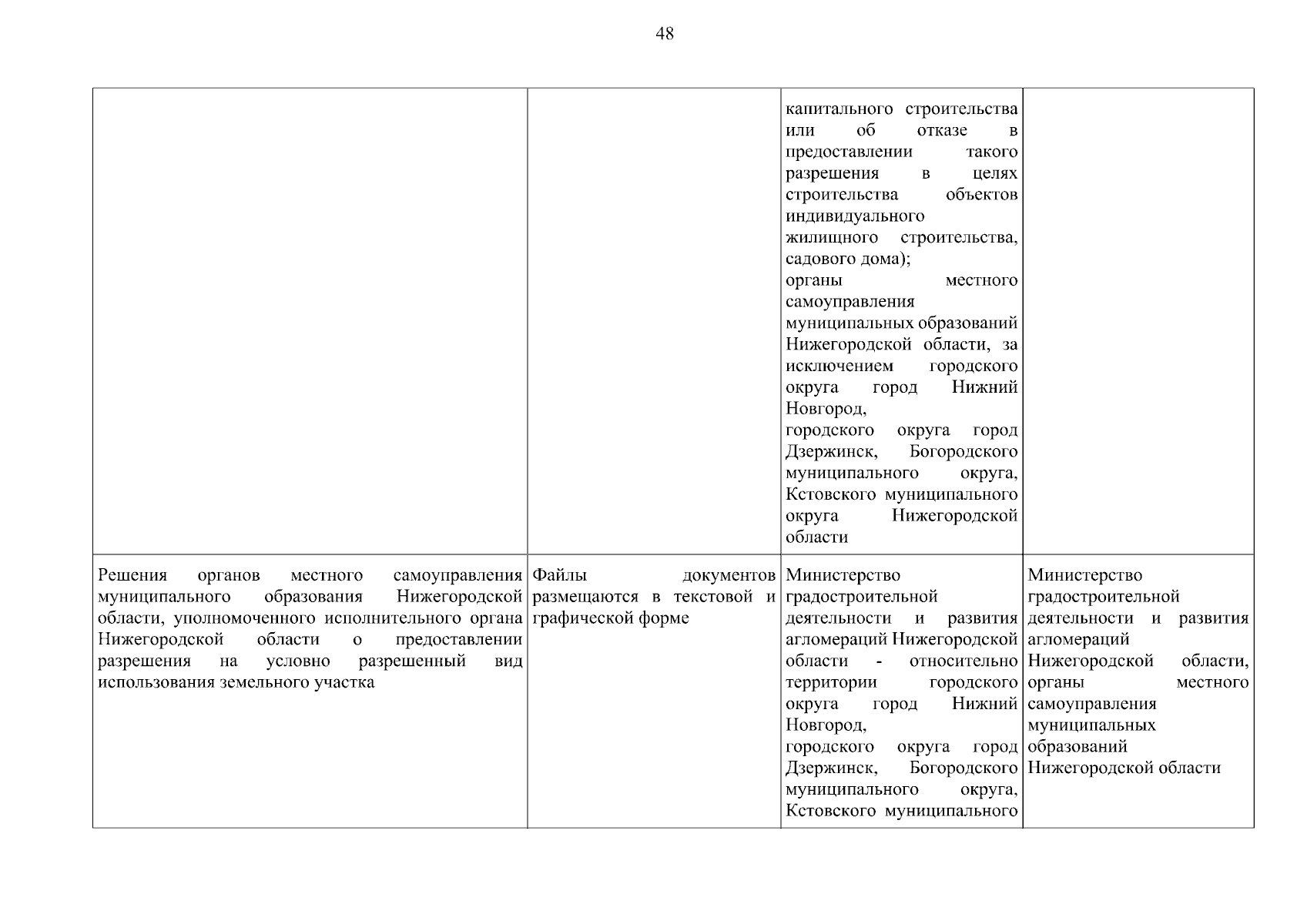 48

| | | | |
|---|---|---|---|
| | | капитального строительства или об отказе в предоставлении такого разрешения в целях строительства объектов индивидуального жилищного строительства, садового дома); органы местного самоуправления муниципальных образований Нижегородской области, за исключением городского округа город Нижний Новгород, городского округа город Дзержинск, Богородского муниципального округа, Кстовского муниципального округа Нижегородской области | |
| Решения органов местного самоуправления муниципального образования Нижегородской области, уполномоченного исполнительного органа Нижегородской области о предоставлении разрешения на условно разрешенный вид использования земельного участка | Файлы документов размещаются в текстовой и графической форме | Министерство градостроительной деятельности и развития агломераций Нижегородской области - относительно территории городского округа город Нижний Новгород, городского округа город Дзержинск, Богородского муниципального округа, Кстовского муниципального | Министерство градостроительной деятельности и развития агломераций Нижегородской области, органы местного самоуправления муниципальных образований Нижегородской области |